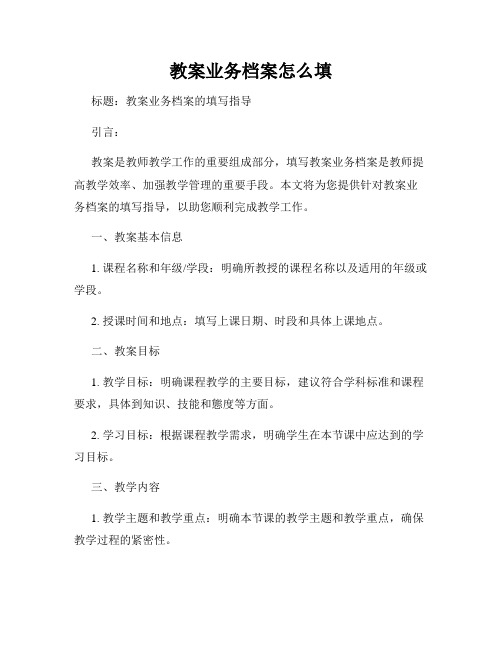 教案业务档案怎么填

标题：教案业务档案的填写指导

引言：

教案是教师教学工作的重要组成部分，填写教案业务档案是教师提高教学效率、加强教学管理的重要手段。本文将为您提供针对教案业务档案的填写指导，以助您顺利完成教学工作。

一、教案基本信息

1. 课程名称和年级/学段：明确所教授的课程名称以及适用的年级或学段。

2. 授课时间和地点：填写上课日期、时段和具体上课地点。

二、教案目标

1. 教学目标：明确课程教学的主要目标，建议符合学科标准和课程要求，具体到知识、技能和態度等方面。

2. 学习目标：根据课程教学需求，明确学生在本节课中应达到的学习目标。

三、教学内容

1. 教学主题和教学重点：明确本节课的教学主题和教学重点，确保教学过程的紧密性。